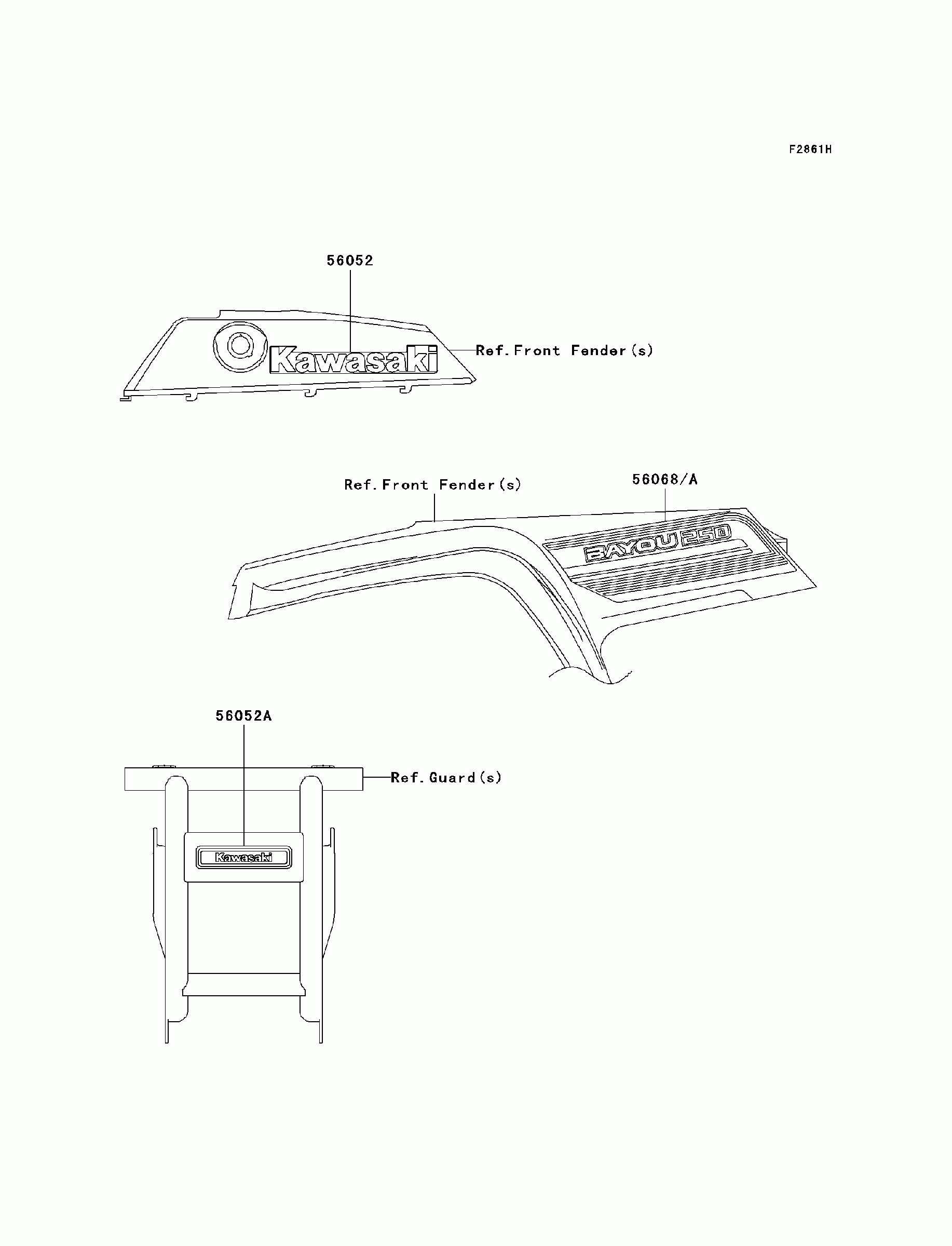 F2861H

56052

Kawasaki

Ref. Front Fender(s)

Ref. Front Fender(s)

56068/A

BAYOU 250

56052A

Ref. Guard(s)

Kawasaki